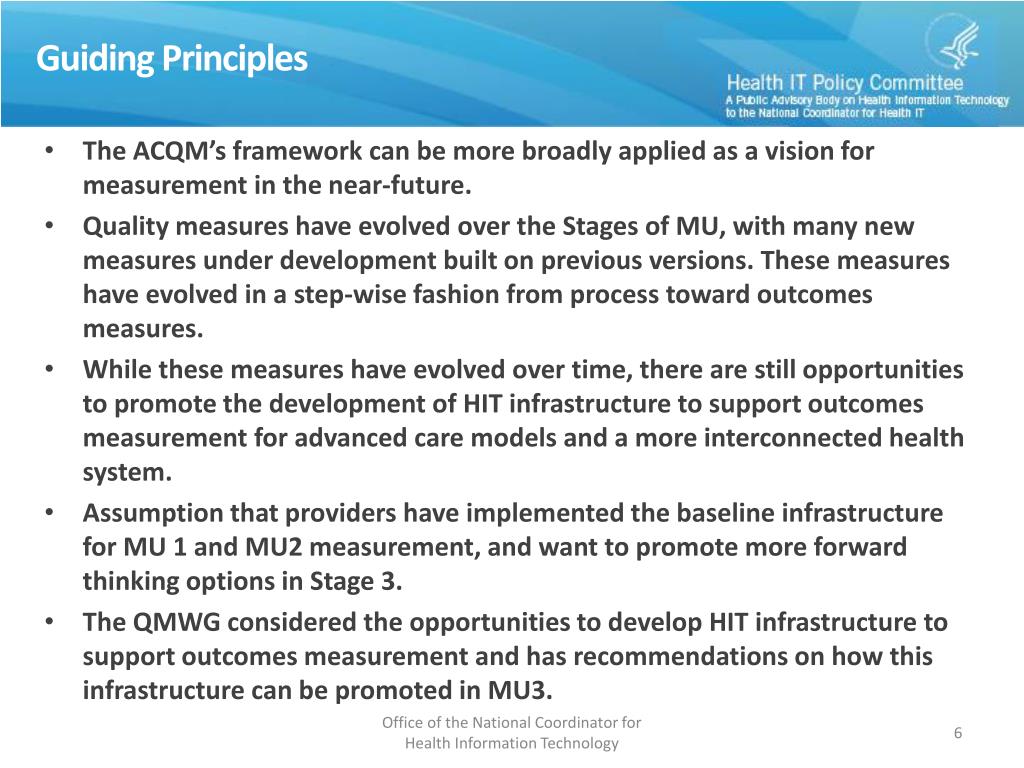 Guiding Principles

Health IT Policy Committee
A Public Advisory Body on Health Information Technology to the National Coordinator for Health IT

• The ACQM's framework can be more broadly applied as a vision for measurement in the near-future.
• Quality measures have evolved over the Stages of MU, with many new measures under development built on previous versions. These measures have evolved in a step-wise fashion from process toward outcomes measures.
• While these measures have evolved over time, there are still opportunities to promote the development of HIT infrastructure to support outcomes measurement for advanced care models and a more interconnected health system.
• Assumption that providers have implemented the baseline infrastructure for MU 1 and MU2 measurement, and want to promote more forward thinking options in Stage 3.
• The QMWG considered the opportunities to develop HIT infrastructure to support outcomes measurement and has recommendations on how this infrastructure can be promoted in MU3.

Office of the National Coordinator for Health Information Technology

6